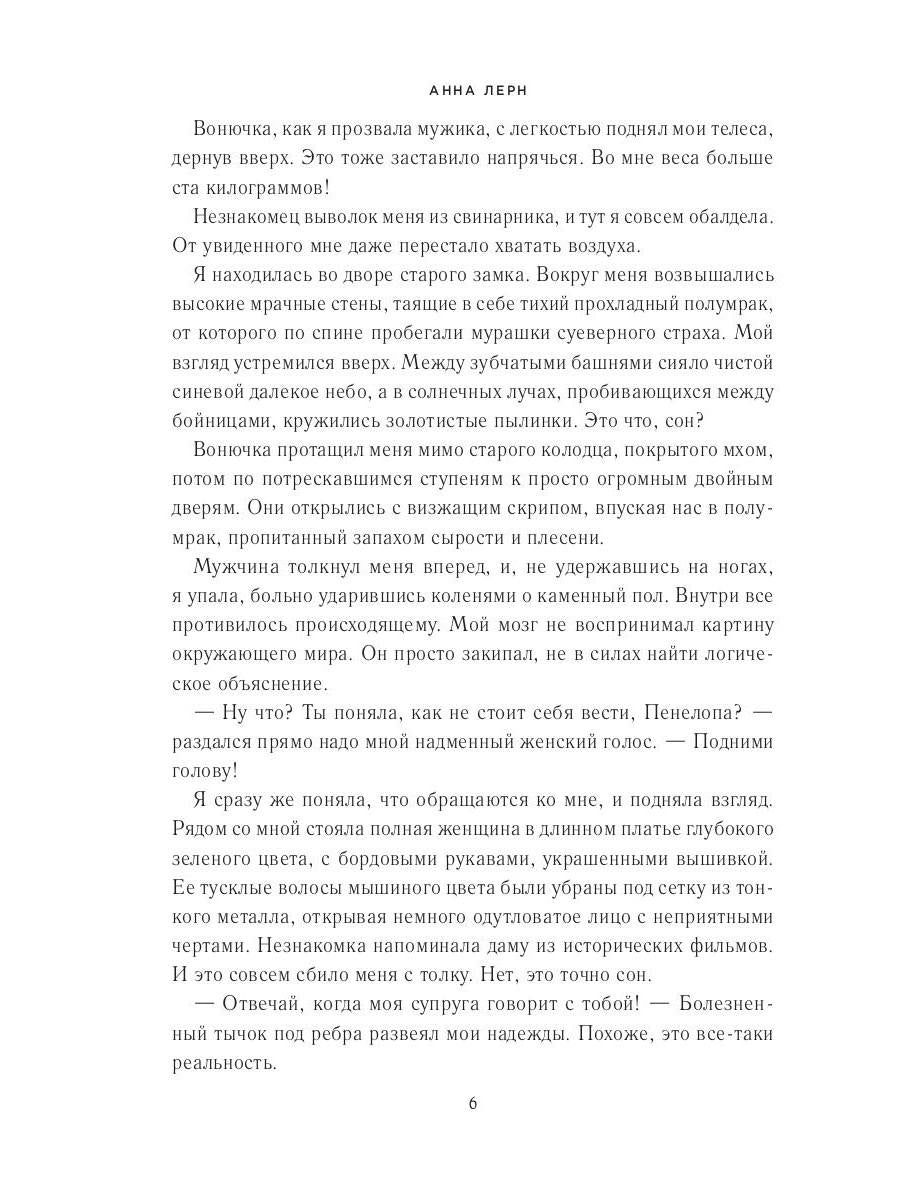 АННА ЛЕРН

Вонючка, как я прозвала мужика, с легкостью поднял мои телеса, дернув вверх. Это тоже заставило напрячься. Во мне веса больше ста килограммов!

Незнакомец выволок меня из свинарника, и тут я совсем обалдела. От увиденного мне даже перестало хватать воздуха.

Я находилась во дворе старого замка. Вокруг меня возвышались высокие мрачные стены, таящие в себе тихий прохладный полумрак, от которого по спине пробегали мурашки суеверного страха. Мой взгляд устремился вверх. Между зубчатыми башнями сияло чистой синевой далекое небо, а в солнечных лучах, пробивающихся между бойницами, кружились золотистые пылинки. Это что, сон?

Вонючка протащил меня мимо старого колодца, покрытого мхом, потом по потрескавшимся ступеням к просто огромным двойным дверям. Они открылись с визжащим скрипом, впуская нас в полумрак, пропитанный запахом сырости и плесени.

Мужчина толкнул меня вперед, и, не удержавшись на ногах, я упала, больно ударившись коленями о каменный пол. Внутри все противилось происходящему. Мой мозг не воспринимал картину окружающего мира. Он просто закипал, не в силах найти логическое объяснение.

— Ну что? Ты поняла, как не стоит себя вести, Пенелопа? — раздался прямо надо мной надменный женский голос. — Подними голову!

Я сразу же поняла, что обращаются ко мне, и подняла взгляд. Рядом со мной стояла полная женщина в длинном платье глубокого зеленого цвета, с бордовыми рукавами, украшенными вышивкой. Ее тусклые волосы мышиного цвета были убраны под сетку из тонкого металла, открывая немного одутловатое лицо с неприятными чертами. Незнакомка напоминала даму из исторических фильмов. И это совсем сбило меня с толку. Нет, это точно сон.

— Отвечай, когда моя супруга говорит с тобой! — Болезненный тычок под ребра развеял мои надежды. Похоже, это все-таки реальность.

6